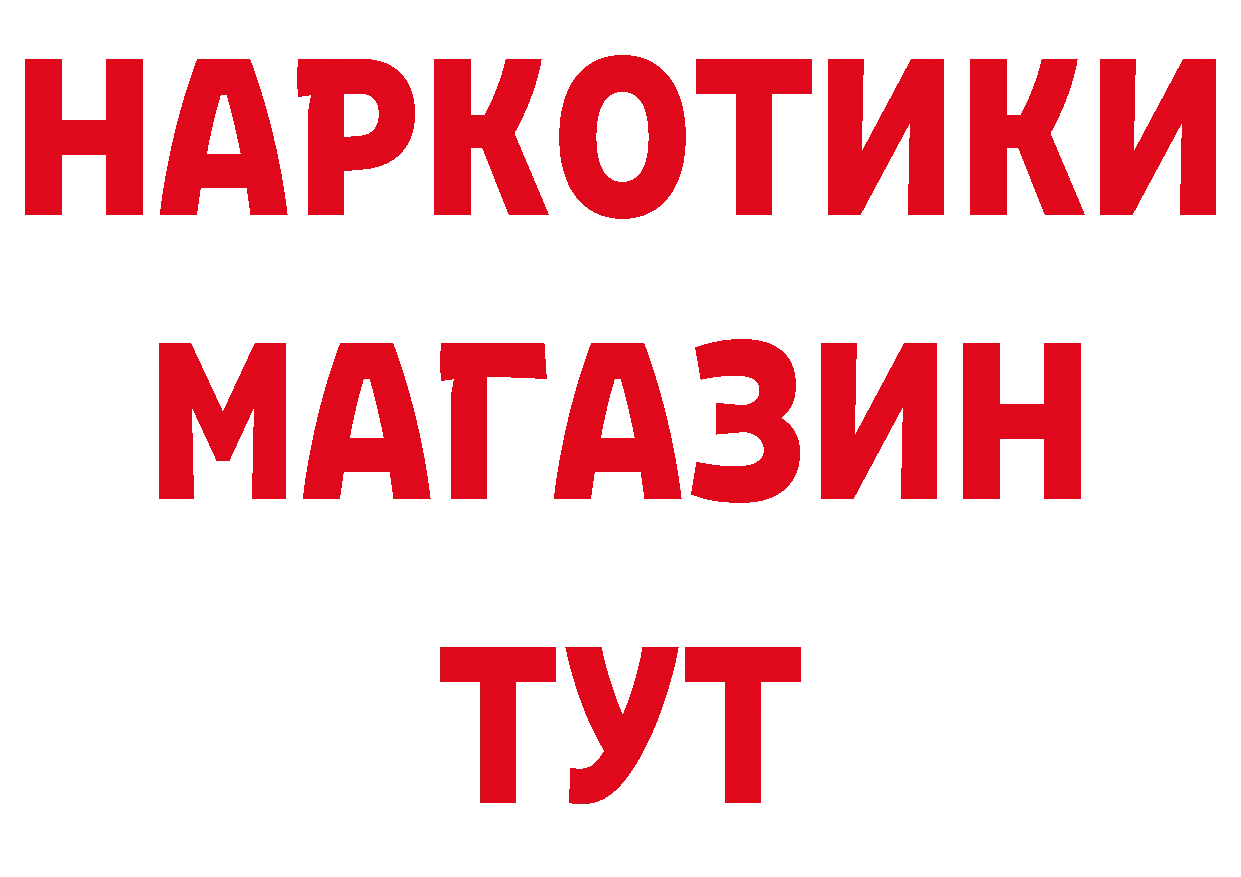 НАРКОТИКИ
МАГАЗИН
ТУТ